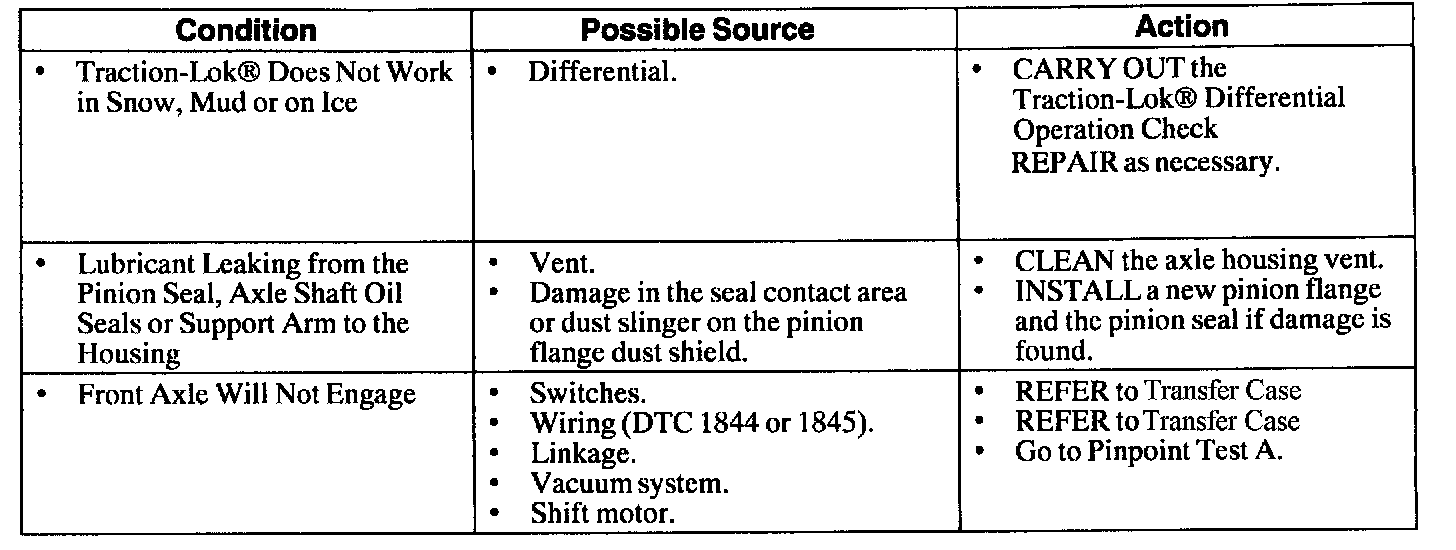 | Condition | Possible Source | Action |
|---|---|---|
| • Traction-Lok® Does Not Work in Snow, Mud or on Ice | • Differential. | • CARRY OUT the Traction-Lok® Differential Operation Check REPAIR as necessary. |
| • Lubricant Leaking from the Pinion Seal, Axle Shaft Oil Seals or Support Arm to the Housing | • Vent. • Damage in the seal contact area or dust slinger on the pinion flange dust shield. | • CLEAN the axle housing vent. • INSTALL a new pinion flange and the pinion seal if damage is found. |
| • Front Axle Will Not Engage | • Switches. • Wiring (DTC 1844 or 1845). • Linkage. • Vacuum system. • Shift motor. | • REFER to Transfer Case • REFER to Transfer Case • Go to Pinpoint Test A. |